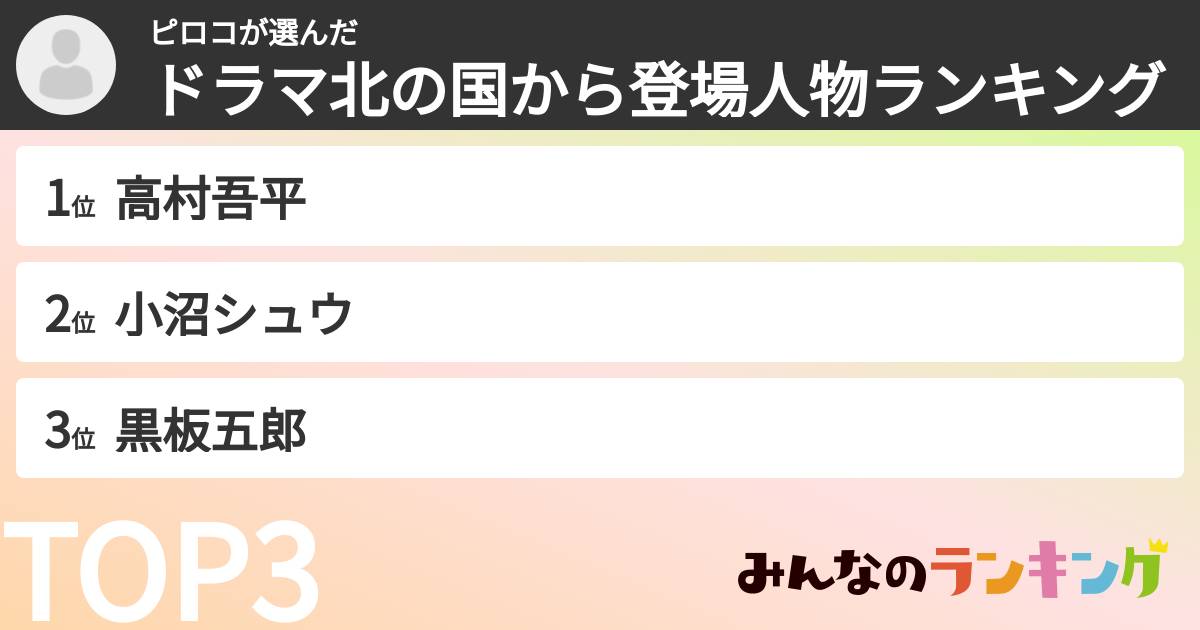 ピロコが選んだ
ドラマ北の国から登場人物ランキング

1位 高村吾平

2位 小沼シュウ

3位 黒板五郎

TOP3

みんなのランキング